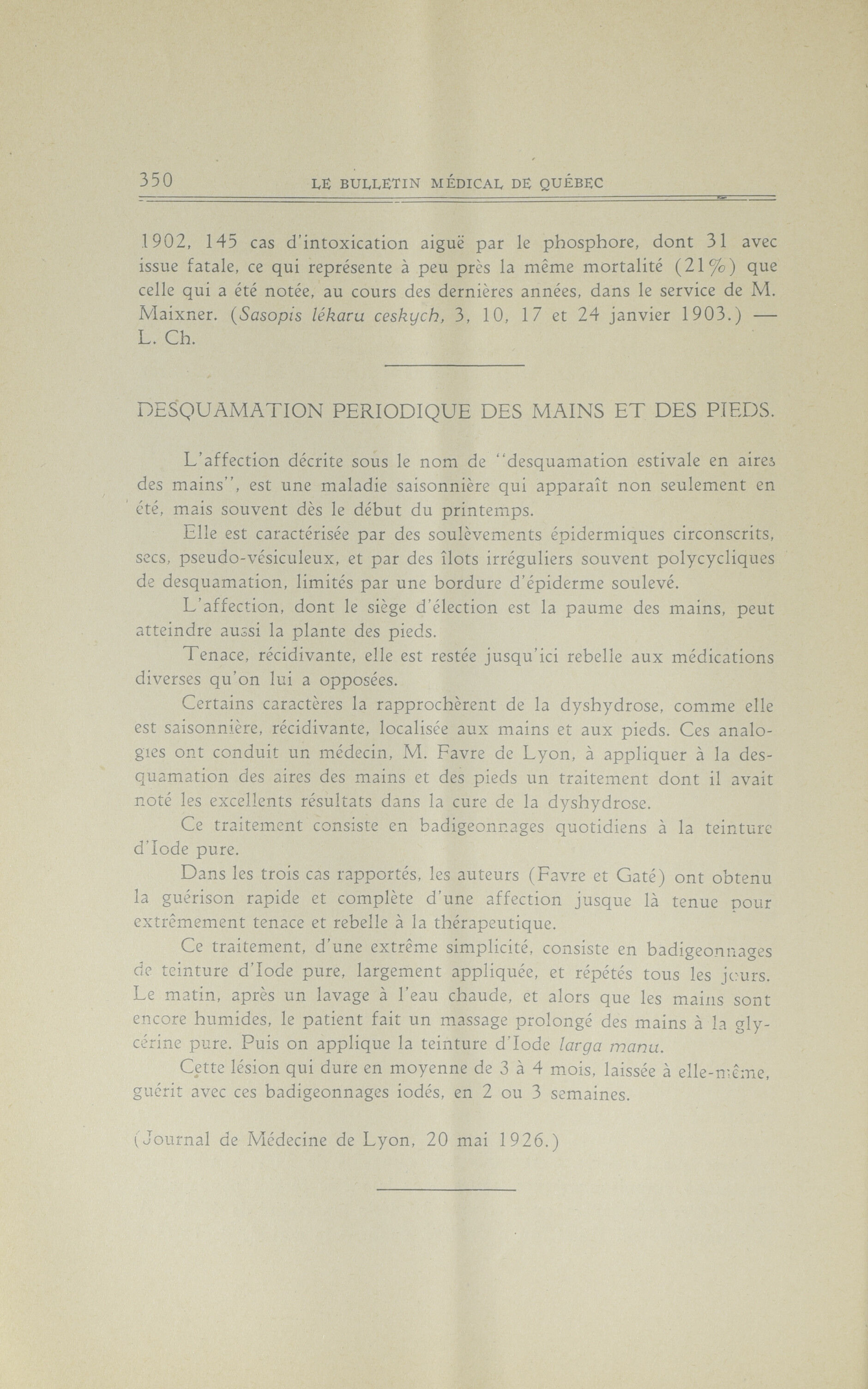 350 LE BULLETIN MÉDICAL DE QUÉBEC

1902, 145 cas d'intoxication aiguë par le phosphore, dont 31 avec issue fatale, ce qui représente à peu près la même mortalité (21%) que celle qui a été notée, au cours des dernières années, dans le service de M. Maixner. (Sasopis lékaru ceskych, 3, 10, 17 et 24 janvier 1903.) — L. Ch.

DESQUAMATION PERIODIQUE DES MAINS ET DES PIEDS.

L'affection décrite sous le nom de "desquamation estivale en aires des mains", est une maladie saisonnière qui apparaît non seulement en été, mais souvent dès le début du printemps.

Elle est caractérisée par des soulèvements épidermiques circonscrits, secs, pseudo-vésiculeux, et par des îlots irréguliers souvent polycycliques de desquamation, limités par une bordure d'épiderme soulevé.

L'affection, dont le siège d'élection est la paume des mains, peut atteindre aussi la plante des pieds.

Tenace, récidivante, elle est restée jusqu'ici rebelle aux médications diverses qu'on lui a opposées.

Certains caractères la rapprochèrent de la dyshydrose, comme elle est saisonnière, récidivante, localisée aux mains et aux pieds. Ces analogies ont conduit un médecin, M. Favre de Lyon, à appliquer à la desquamation des aires des mains et des pieds un traitement dont il avait noté les excellents résultats dans la cure de la dyshydrose.

Ce traitement consiste en badigeonnages quotidiens à la teinture d'Iode pure.

Dans les trois cas rapportés, les auteurs (Favre et Gaté) ont obtenu la guérison rapide et complète d'une affection jusque là tenue pour extrêmement tenace et rebelle à la thérapeutique.

Ce traitement, d'une extrême simplicité, consiste en badigeonnages de teinture d'Iode pure, largement appliquée, et répétés tous les jours. Le matin, après un lavage à l'eau chaude, et alors que les mains sont encore humides, le patient fait un massage prolongé des mains à la glycérine pure. Puis on applique la teinture d'Iode larga manu.

Cette lésion qui dure en moyenne de 3 à 4 mois, laissée à elle-même, guérit avec ces badigeonnages iodés, en 2 ou 3 semaines.

(Journal de Médecine de Lyon, 20 mai 1926.)